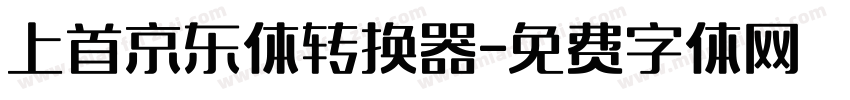 上首京东体转换器-免费字体网